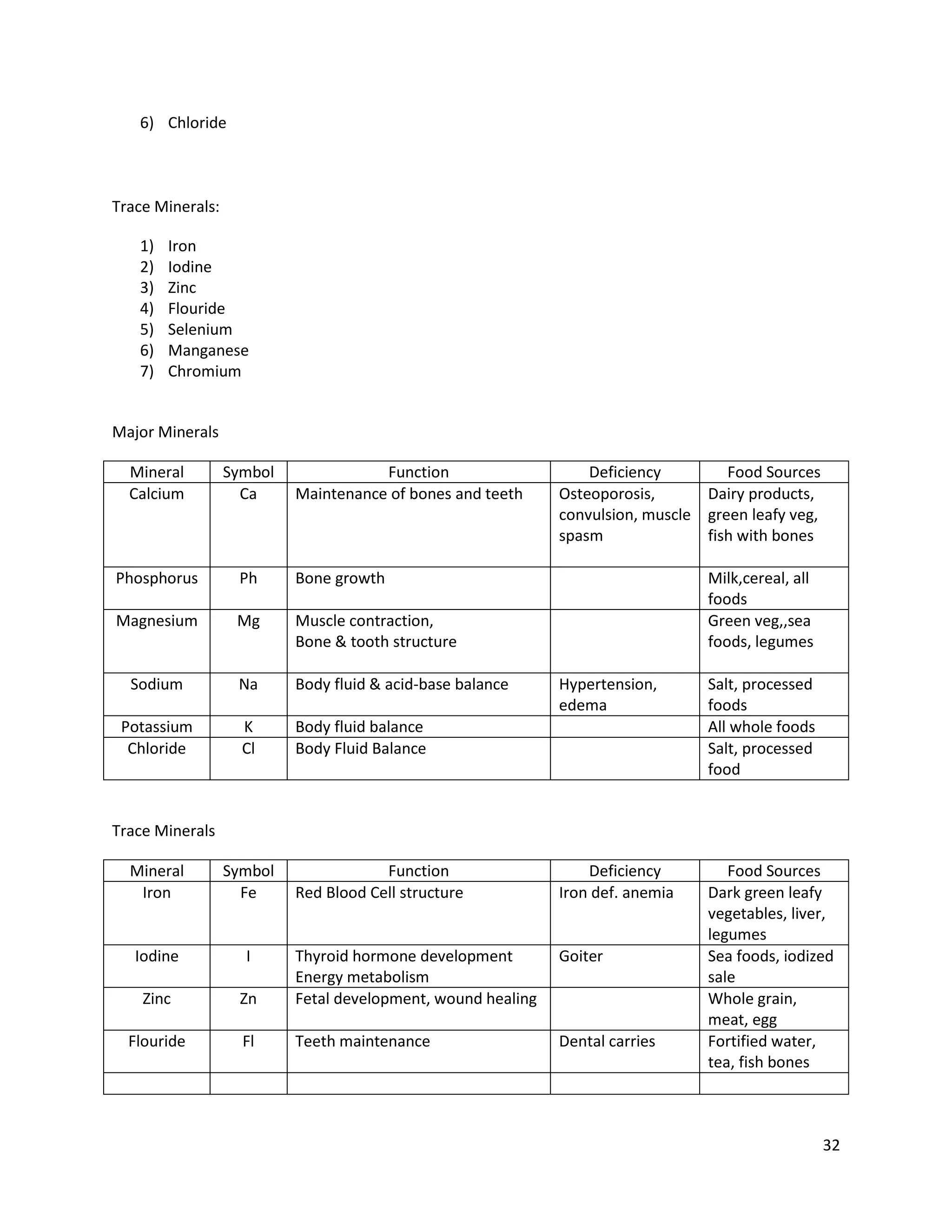 6) Chloride

Trace Minerals:

1) Iron
2) Iodine
3) Zinc
4) Flouride
5) Selenium
6) Manganese
7) Chromium

Major Minerals

| Mineral | Symbol | Function | Deficiency | Food Sources |
|---|---|---|---|---|
| Calcium | Ca | Maintenance of bones and teeth | Osteoporosis, convulsion, muscle spasm | Dairy products, green leafy veg, fish with bones |
| Phosphorus | Ph | Bone growth | | Milk,cereal, all foods |
| Magnesium | Mg | Muscle contraction, Bone & tooth structure | | Green veg,,sea foods, legumes |
| Sodium | Na | Body fluid & acid-base balance | Hypertension, edema | Salt, processed foods |
| Potassium | K | Body fluid balance | | All whole foods |
| Chloride | Cl | Body Fluid Balance | | Salt, processed food |

Trace Minerals

| Mineral | Symbol | Function | Deficiency | Food Sources |
|---|---|---|---|---|
| Iron | Fe | Red Blood Cell structure | Iron def. anemia | Dark green leafy vegetables, liver, legumes |
| Iodine | I | Thyroid hormone development Energy metabolism | Goiter | Sea foods, iodized sale |
| Zinc | Zn | Fetal development, wound healing | | Whole grain, meat, egg |
| Flouride | Fl | Teeth maintenance | Dental carries | Fortified water, tea, fish bones |
| | | | | |

32